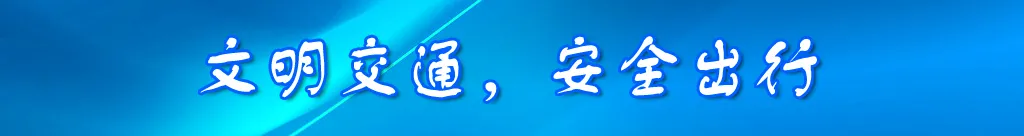 文明交通，安全出行